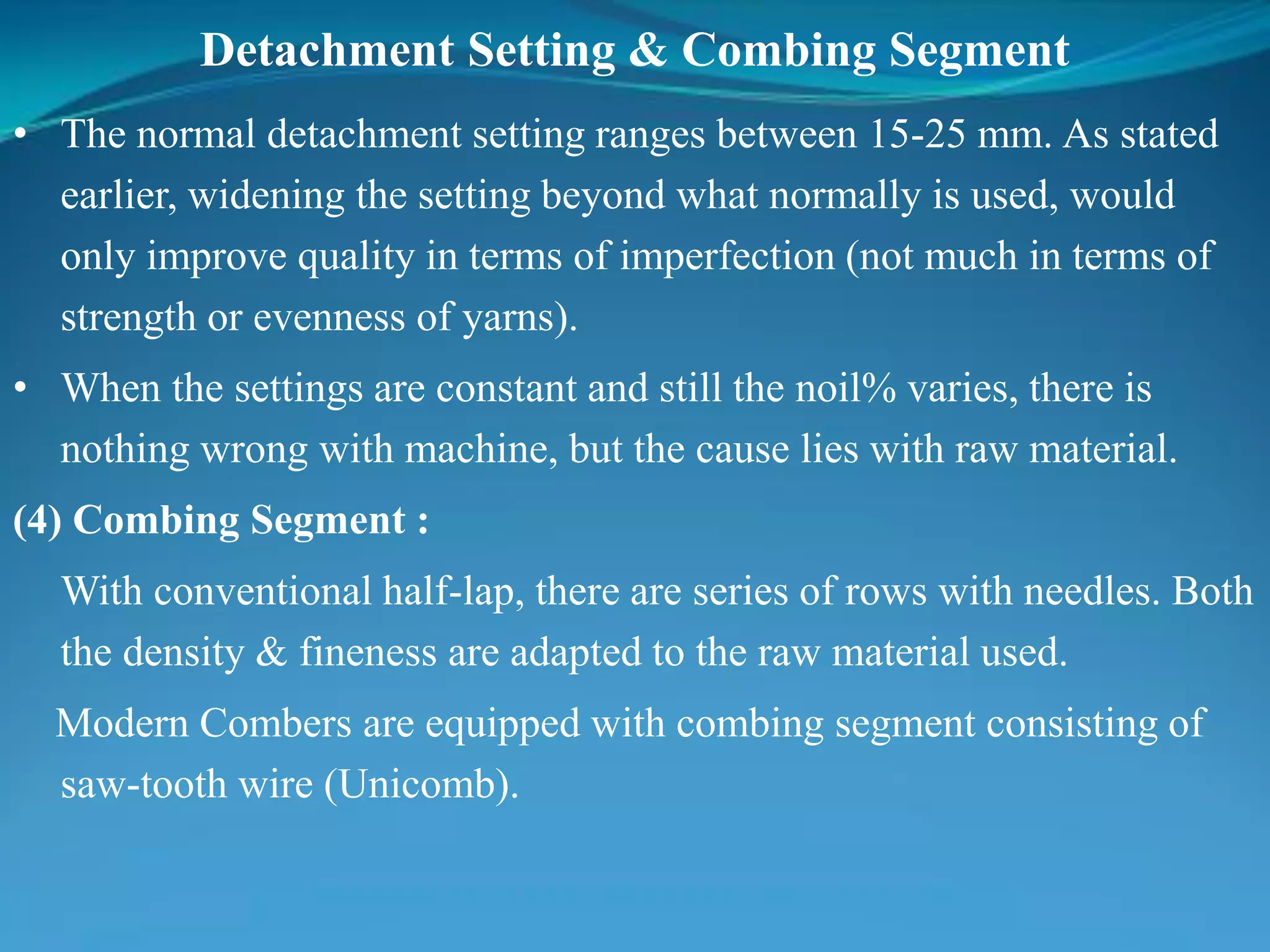 Detachment Setting & Combing Segment

• The normal detachment setting ranges between 15-25 mm. As stated earlier, widening the setting beyond what normally is used, would only improve quality in terms of imperfection (not much in terms of strength or evenness of yarns).

• When the settings are constant and still the noil% varies, there is nothing wrong with machine, but the cause lies with raw material.

(4) Combing Segment :

With conventional half-lap, there are series of rows with needles. Both the density & fineness are adapted to the raw material used.

Modern Combers are equipped with combing segment consisting of saw-tooth wire (Unicomb).